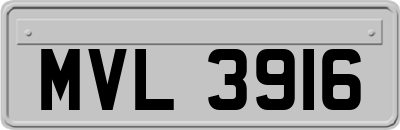 MVL 3916